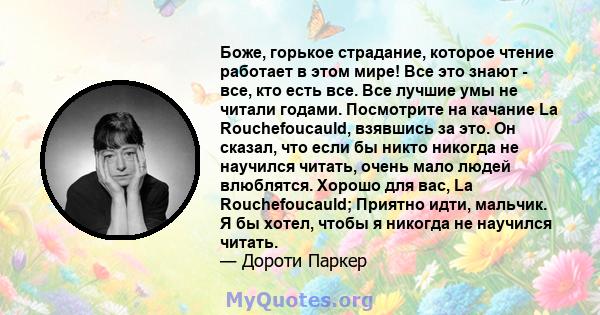 Боже, горькое страдание, которое чтение работает в этом мире! Все это знают - все, кто есть все. Все лучшие умы не читали годами. Посмотрите на качание La Rouchefoucauld, взявшись за это. Он сказал, что если бы никто никогда не научился читать, очень мало людей влюблятся. Хорошо для вас, La Rouchefoucauld; Приятно идти, мальчик. Я бы хотел, чтобы я никогда не научился читать.
— Дороти Паркер

MyQuotes.org